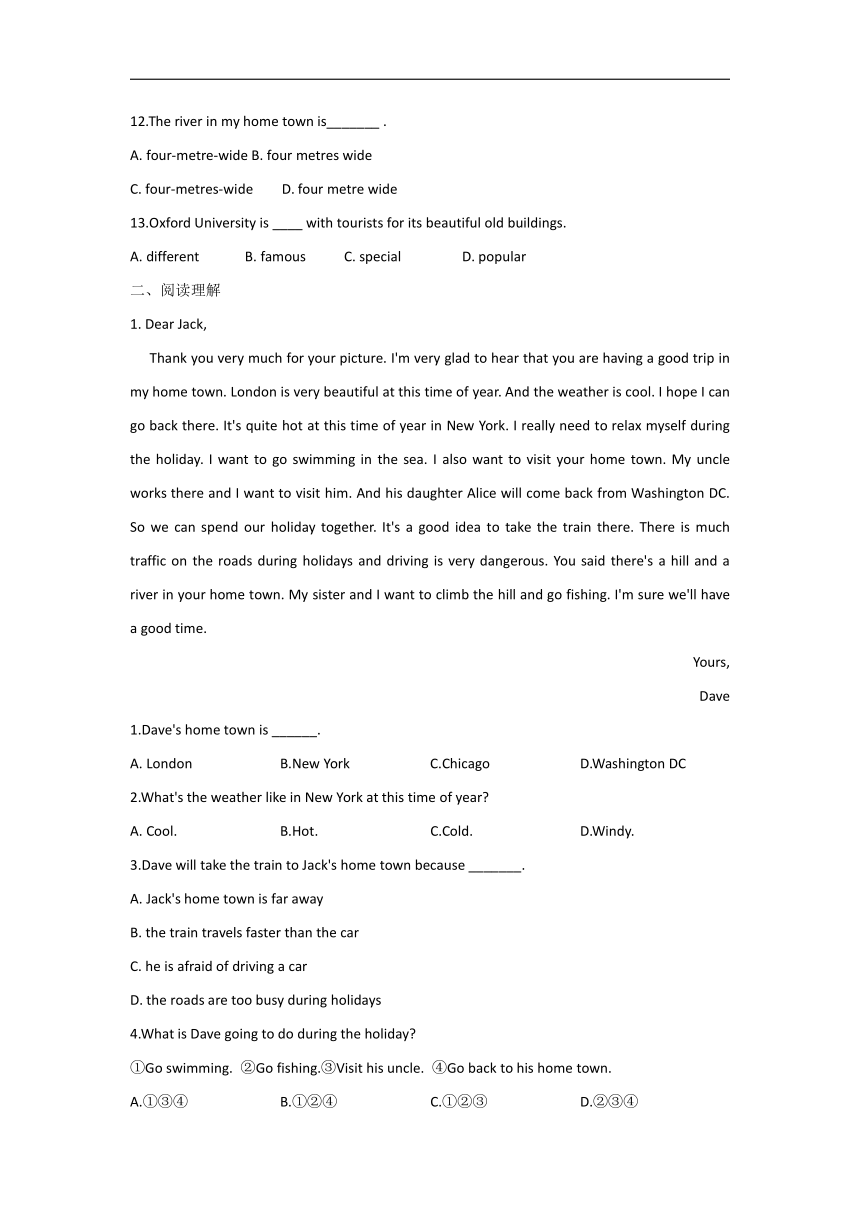 12.The river in my home town is_______ .

A. four-metre-wide B. four metres wide

C. four-metres-wide D. four metre wide

13.Oxford University is ____ with tourists for its beautiful old buildings.

A. different B. famous C. special D. popular

二、阅读理解

1. Dear Jack,

Thank you very much for your picture. I'm very glad to hear that you are having a good trip in my home town. London is very beautiful at this time of year. And the weather is cool. I hope I can go back there. It's quite hot at this time of year in New York. I really need to relax myself during the holiday. I want to go swimming in the sea. I also want to visit your home town. My uncle works there and I want to visit him. And his daughter Alice will come back from Washington DC. So we can spend our holiday together. It's a good idea to take the train there. There is much traffic on the roads during holidays and driving is very dangerous. You said there's a hill and a river in your home town. My sister and I want to climb the hill and go fishing. I'm sure we'll have a good time.

Yours,

Dave

1.Dave's home town is ______.

A. London B.New York C.Chicago D.Washington DC

2.What's the weather like in New York at this time of year?

A. Cool. B.Hot. C.Cold. D.Windy.

3.Dave will take the train to Jack's home town because _______.

A. Jack's home town is far away

B. the train travels faster than the car

C. he is afraid of driving a car

D. the roads are too busy during holidays

4.What is Dave going to do during the holiday?

①Go swimming. ②Go fishing.③Visit his uncle. ④Go back to his home town.

A.①③④ B.①②④ C.①②③ D.②③④